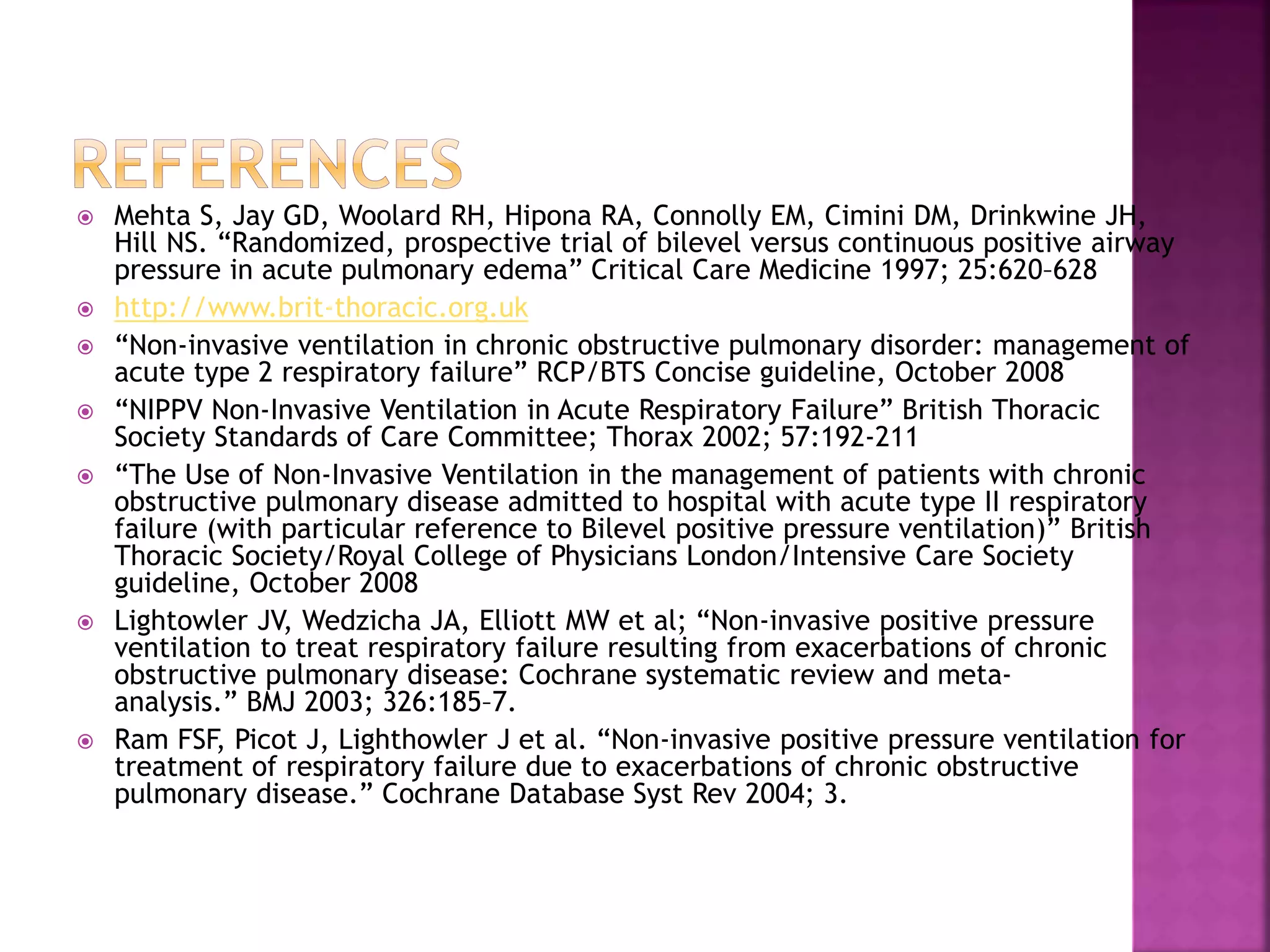 REFERENCES

Mehta S, Jay GD, Woolard RH, Hipona RA, Connolly EM, Cimini DM, Drinkwine JH, Hill NS. “Randomized, prospective trial of bilevel versus continuous positive airway pressure in acute pulmonary edema” Critical Care Medicine 1997; 25:620–628

http://www.brit-thoracic.org.uk

“Non-invasive ventilation in chronic obstructive pulmonary disorder: management of acute type 2 respiratory failure” RCP/BTS Concise guideline, October 2008

“NIPPV Non-Invasive Ventilation in Acute Respiratory Failure” British Thoracic Society Standards of Care Committee; Thorax 2002; 57:192-211

“The Use of Non-Invasive Ventilation in the management of patients with chronic obstructive pulmonary disease admitted to hospital with acute type II respiratory failure (with particular reference to Bilevel positive pressure ventilation)” British Thoracic Society/Royal College of Physicians London/Intensive Care Society guideline, October 2008

Lightowler JV, Wedzicha JA, Elliott MW et al; “Non-invasive positive pressure ventilation to treat respiratory failure resulting from exacerbations of chronic obstructive pulmonary disease: Cochrane systematic review and meta-analysis.” BMJ 2003; 326:185–7.

Ram FSF, Picot J, Lighthowler J et al. “Non-invasive positive pressure ventilation for treatment of respiratory failure due to exacerbations of chronic obstructive pulmonary disease.” Cochrane Database Syst Rev 2004; 3.